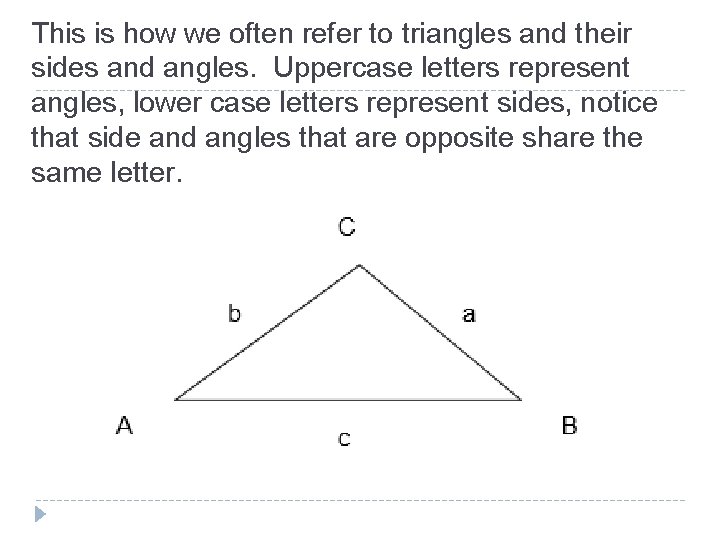 This is how we often refer to triangles and their sides and angles.  Uppercase letters represent angles, lower case letters represent sides, notice that side and angles that are opposite share the same letter.

C

b

a

A

c

B